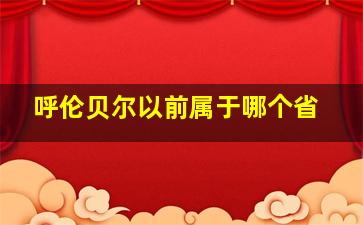 呼伦贝尔以前属于哪个省